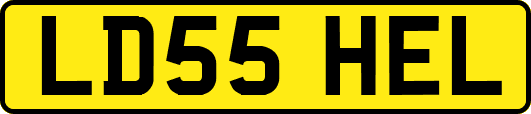 LD55 HEL